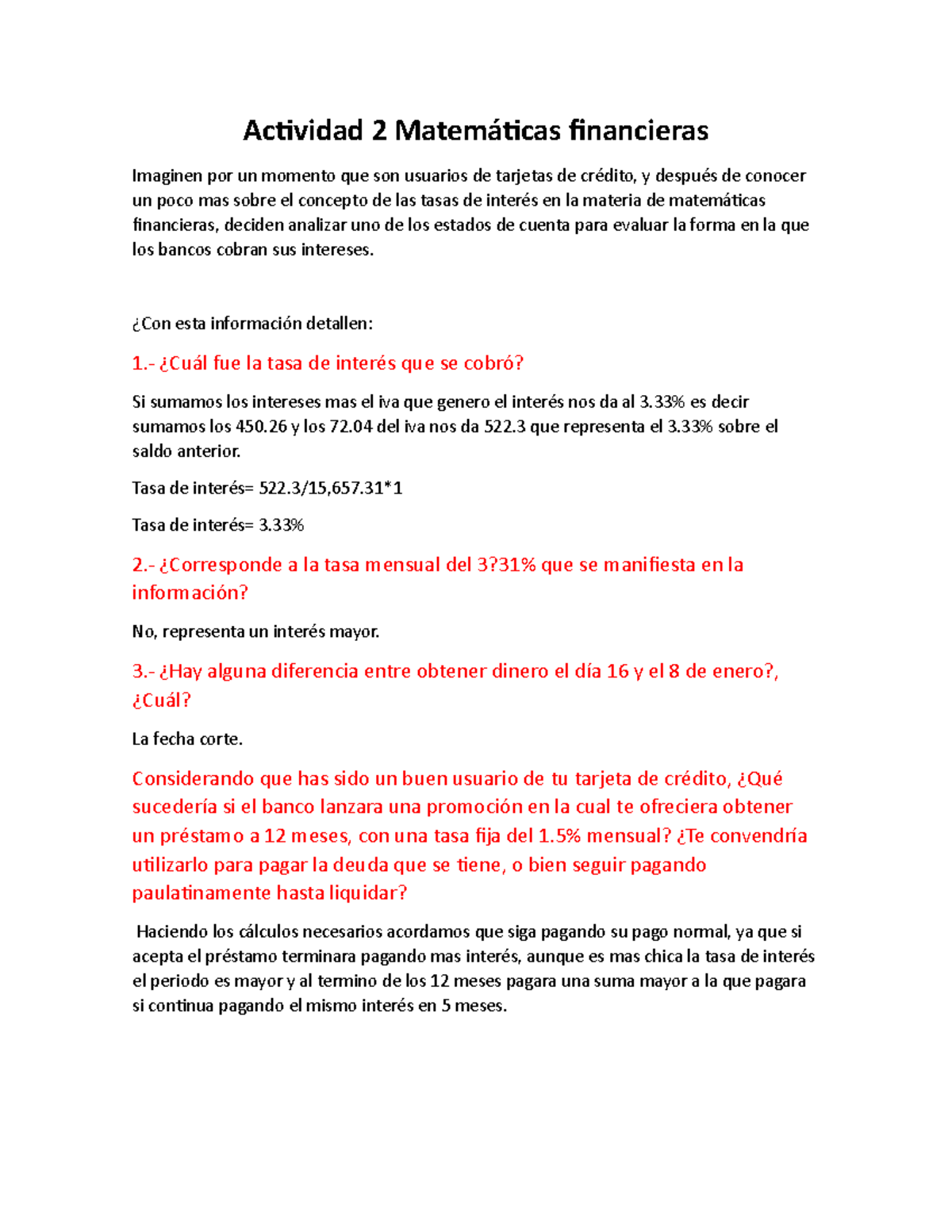 Actividad 2 Matemáticas financieras

Imaginen por un momento que son usuarios de tarjetas de crédito, y después de conocer un poco mas sobre el concepto de las tasas de interés en la materia de matemáticas financieras, deciden analizar uno de los estados de cuenta para evaluar la forma en la que los bancos cobran sus intereses.

¿Con esta información detallen:

1.- ¿Cuál fue la tasa de interés que se cobró?

Si sumamos los intereses mas el iva que genero el interés nos da al 3.33% es decir sumamos los 450.26 y los 72.04 del iva nos da 522.3 que representa el 3.33% sobre el saldo anterior.

Tasa de interés= 522.3/15,657.31*1

Tasa de interés= 3.33%

2.- ¿Corresponde a la tasa mensual del 3?31% que se manifiesta en la información?

No, representa un interés mayor.

3.- ¿Hay alguna diferencia entre obtener dinero el día 16 y el 8 de enero?, ¿Cuál?

La fecha corte.

Considerando que has sido un buen usuario de tu tarjeta de crédito, ¿Qué sucedería si el banco lanzara una promoción en la cual te ofreciera obtener un préstamo a 12 meses, con una tasa fija del 1.5% mensual? ¿Te convendría utilizarlo para pagar la deuda que se tiene, o bien seguir pagando paulatinamente hasta liquidar?

Haciendo los cálculos necesarios acordamos que siga pagando su pago normal, ya que si acepta el préstamo terminara pagando mas interés, aunque es mas chica la tasa de interés el periodo es mayor y al termino de los 12 meses pagara una suma mayor a la que pagara si continua pagando el mismo interés en 5 meses.